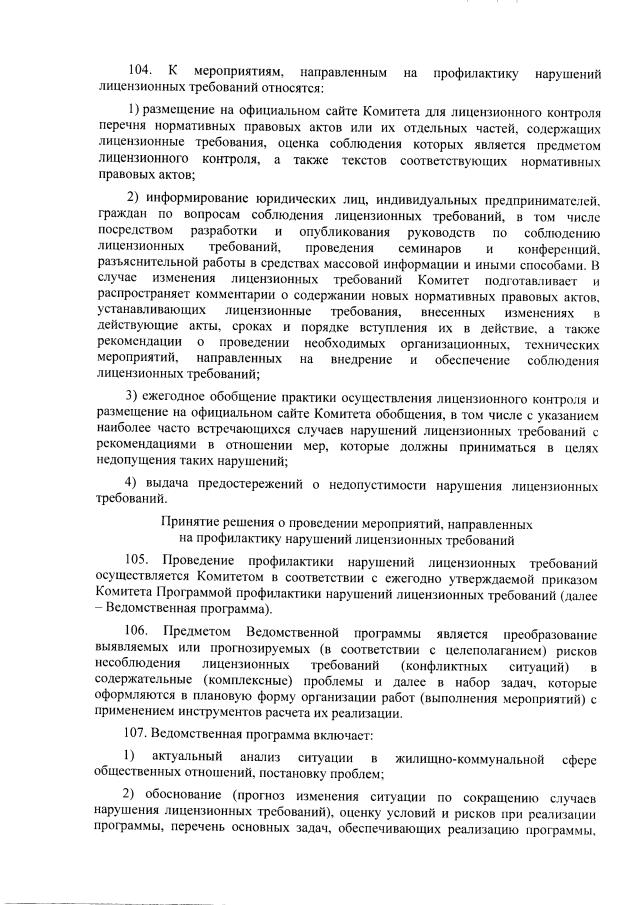 104. К мероприятиям, направленным на профилактику нарушений лицензионных требований относятся:

1) размещение на официальном сайте Комитета для лицензионного контроля перечня нормативных правовых актов или их отдельных частей, содержащих лицензионные требования, оценка соблюдения которых является предметом лицензионного контроля, а также текстов соответствующих нормативных правовых актов;

2) информирование юридических лиц, индивидуальных предпринимателей, граждан по вопросам соблюдения лицензионных требований, в том числе посредством разработки и опубликования руководств по соблюдению лицензионных требований, проведения семинаров и конференций, разъяснительной работы в средствах массовой информации и иными способами. В случае изменения лицензионных требований Комитет подготавливает и распространяет комментарии о содержании новых нормативных правовых актов, устанавливающих лицензионные требования, внесенных изменениях в действующие акты, сроках и порядке вступления их в действие, а также рекомендации о проведении необходимых организационных, технических мероприятий, направленных на внедрение и обеспечение соблюдения лицензионных требований;

3) ежегодное обобщение практики осуществления лицензионного контроля и размещение на официальном сайте Комитета обобщения, в том числе с указанием наиболее часто встречающихся случаев нарушений лицензионных требований с рекомендациями в отношении мер, которые должны приниматься в целях недопущения таких нарушений;

4) выдача предостережений о недопустимости нарушения лицензионных требований.

Принятие решения о проведении мероприятий, направленных на профилактику нарушений лицензионных требований

105. Проведение профилактики нарушений лицензионных требований осуществляется Комитетом в соответствии с ежегодно утверждаемой приказом Комитета Программой профилактики нарушений лицензионных требований (далее – Ведомственная программа).

106. Предметом Ведомственной программы является преобразование выявляемых или прогнозируемых (в соответствии с целеполаганием) рисков несоблюдения лицензионных требований (конфликтных ситуаций) в содержательные (комплексные) проблемы и далее в набор задач, которые оформляются в плановую форму организации работ (выполнения мероприятий) с применением инструментов расчета их реализации.

107. Ведомственная программа включает:

1) актуальный анализ ситуации в жилищно-коммунальной сфере общественных отношений, постановку проблем;

2) обоснование (прогноз изменения ситуации по сокращению случаев нарушения лицензионных требований), оценку условий и рисков при реализации программы, перечень основных задач, обеспечивающих реализацию программы,